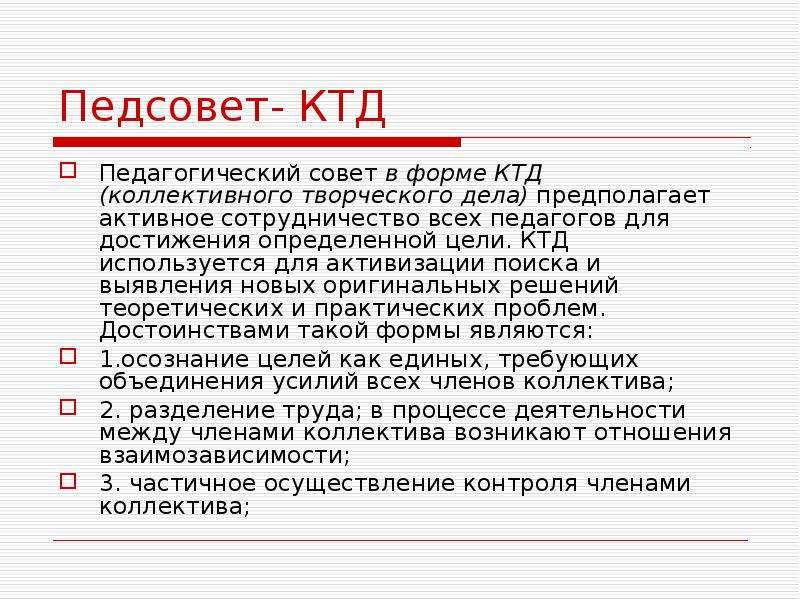 Педсовет- КТД

☐ Педагогический совет в форме КТД (коллективного творческого дела) предполагает активное сотрудничество всех педагогов для достижения определенной цели. КТД используется для активизации поиска и выявления новых оригинальных решений теоретических и практических проблем. Достоинствами такой формы являются:

☐ 1.осознание целей как единых, требующих объединения усилий всех членов коллектива;

☐ 2. разделение труда; в процессе деятельности между членами коллектива возникают отношения взаимозависимости;

☐ 3. частичное осуществление контроля членами коллектива;